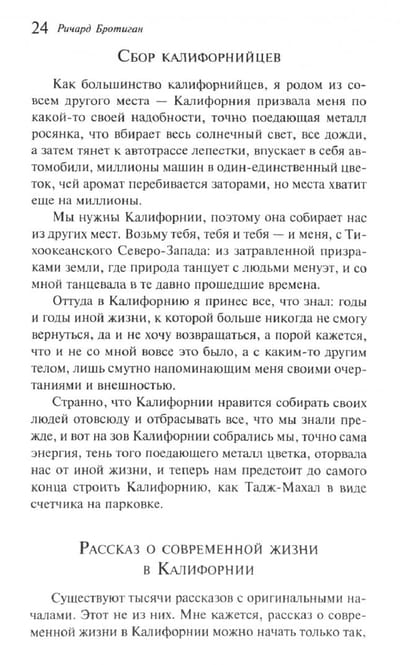 24 Ричард Бротиган

Сбор калифорнийцев

Как большинство калифорнийцев, я родом из совсем другого места — Калифорния призвала меня по какой-то своей надобности, точно поедающая металл росянка, что вбирает весь солнечный свет, все дожди, а затем тянет к автотрассе лепестки, впускает в себя автомобили, миллионы машин в один-единственный цветок, чей аромат перебивается заторами, но места хватит еще на миллионы.

Мы нужны Калифорнии, поэтому она собирает нас из других мест. Возьму тебя, тебя и тебя — и меня, с Тихоокеанского Северо-Запада: из затравленной призраками земли, где природа танцует с людьми менуэт, и со мной танцевала в те давно прошедшие времена.

Оттуда в Калифорнию я принес все, что знал: годы и годы иной жизни, к которой больше никогда не смогу вернуться, да и не хочу возвращаться, а порой кажется, что и не со мной вовсе это было, а с каким-то другим телом, лишь смутно напоминающим меня своими очертаниями и внешностью.

Странно, что Калифорнии нравится собирать своих людей отовсюду и отбрасывать все, что мы знали прежде, и вот на зов Калифорнии собрались мы, точно сама энергия, тень того поедающего металл цветка, оторвала нас от иной жизни, и теперь нам предстоит до самого конца строить Калифорнию, как Тадж-Махал в виде счетчика на парковке.

Рассказ о современной жизни в Калифорнии

Существуют тысячи рассказов с оригинальными началами. Этот не из них. Мне кажется, рассказ о современной жизни в Калифорнии можно начать только так,